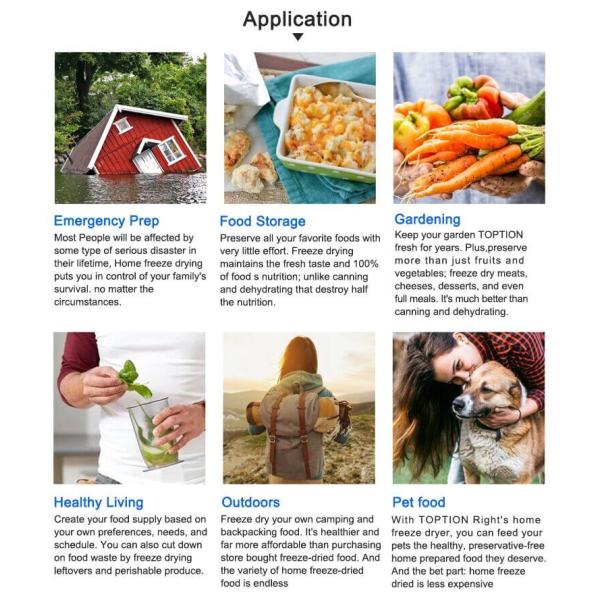 Application

Emergency Prep
Most People will be affected by some type of serious disaster in their lifetime, Home freeze drying puts you in control of your family's survival. no matter the circumstances.

Food Storage
Preserve all your favorite foods with very little effort. Freeze drying maintains the fresh taste and 100% of food s nutrition; unlike canning and dehydrating that destroy half the nutrition.

Gardening
Keep your garden TOPTION fresh for years. Plus,preserve more than just fruits and vegetables; freeze dry meats, cheeses, desserts, and even full meals. It's much better than canning and dehydrating.

Healthy Living
Create your food supply based on your own preferences, needs, and schedule. You can also cut down on food waste by freeze drying leftovers and perishable produce.

Outdoors
Freeze dry your own camping and backpacking food. It's healthier and far more affordable than purchasing store bought freeze-dried food. And the variety of home freeze-dried food is endless

Pet food
With TOPTION Right's home freeze dryer, you can feed your pets the healthy, preservative-free home prepared food they deserve. And the bet part: home freeze dried is less expensive